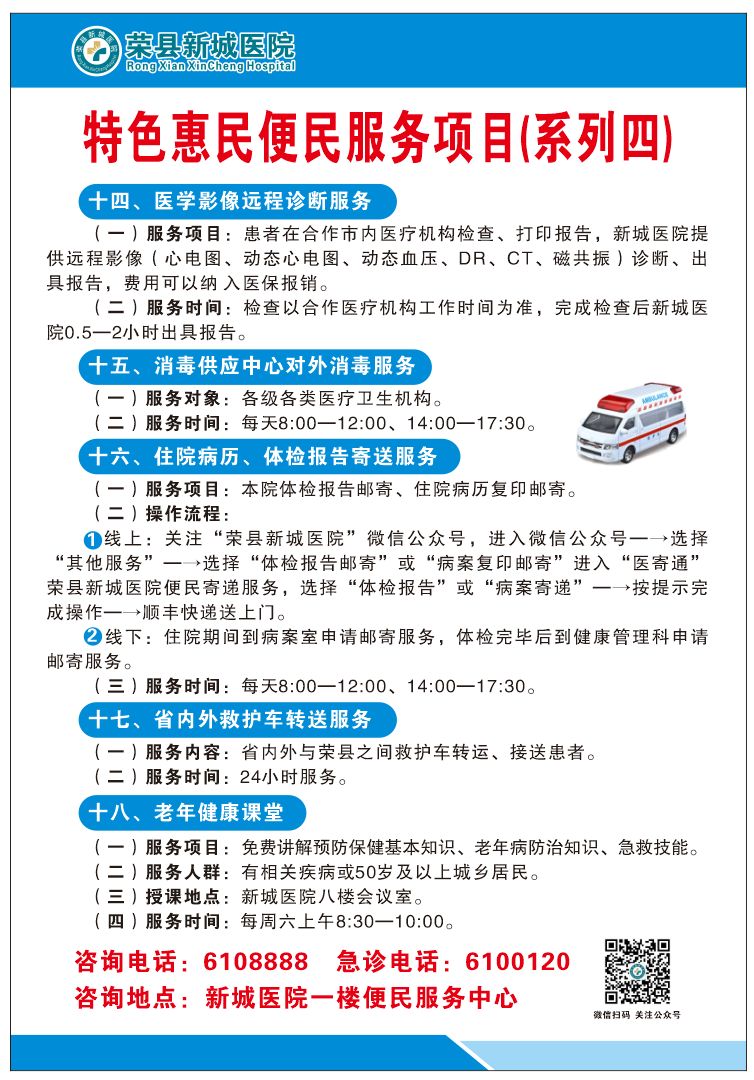 荣县新城医院
Rong Xian XinCheng Hospital

特色惠民便民服务项目(系列四)

十四、医学影像远程诊断服务

（一）服务项目：患者在合作市内医疗机构检查、打印报告，新城医院提供远程影像（心电图、动态心电图、动态血压、DR、CT、磁共振）诊断、出具报告，费用可以纳入医保报销。

（二）服务时间：检查以合作医疗机构工作时间为准，完成检查后新城医院0.5—2小时出具报告。

十五、消毒供应中心对外消毒服务

（一）服务对象：各级各类医疗卫生机构。

（二）服务时间：每天8:00—12:00、14:00—17:30。

AMBULANCE

十六、住院病历、体检报告寄送服务

（一）服务项目：本院体检报告邮寄、住院病历复印邮寄。

（二）操作流程：

❶线上：关注“荣县新城医院”微信公众号，进入微信公众号—→选择“其他服务”—→选择“体检报告邮寄”或“病案复印邮寄”进入“医寄通”荣县新城医院便民寄递服务，选择“体检报告”或“病案寄递”—→按提示完成操作—→顺丰快递送上门。

❷线下：住院期间到病案室申请邮寄服务，体检完毕后到健康管理科申请邮寄服务。

（三）服务时间：每天8:00—12:00、14:00—17:30。

十七、省内外救护车转送服务

（一）服务内容：省内外与荣县之间救护车转运、接送患者。

（二）服务时间：24小时服务。

十八、老年健康课堂

（一）服务项目：免费讲解预防保健基本知识、老年病防治知识、急救技能。

（二）服务人群：有相关疾病或50岁及以上城乡居民。

（三）授课地点：新城医院八楼会议室。

（四）服务时间：每周六上午8:30—10:00。

咨询电话：6108888　急诊电话：6100120

咨询地点：新城医院一楼便民服务中心

微信扫码 关注公众号